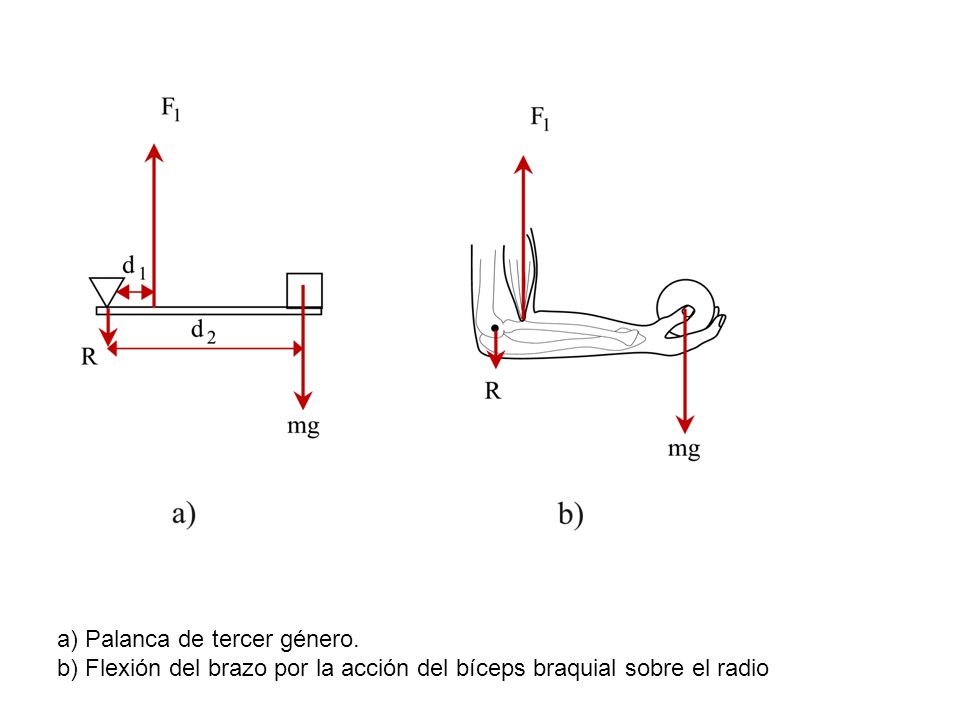 $F_1$

$d_1$

$d_2$

R

mg

a)

$F_1$

R

mg

b)

a) Palanca de tercer género.
b) Flexión del brazo por la acción del bíceps braquial sobre el radio